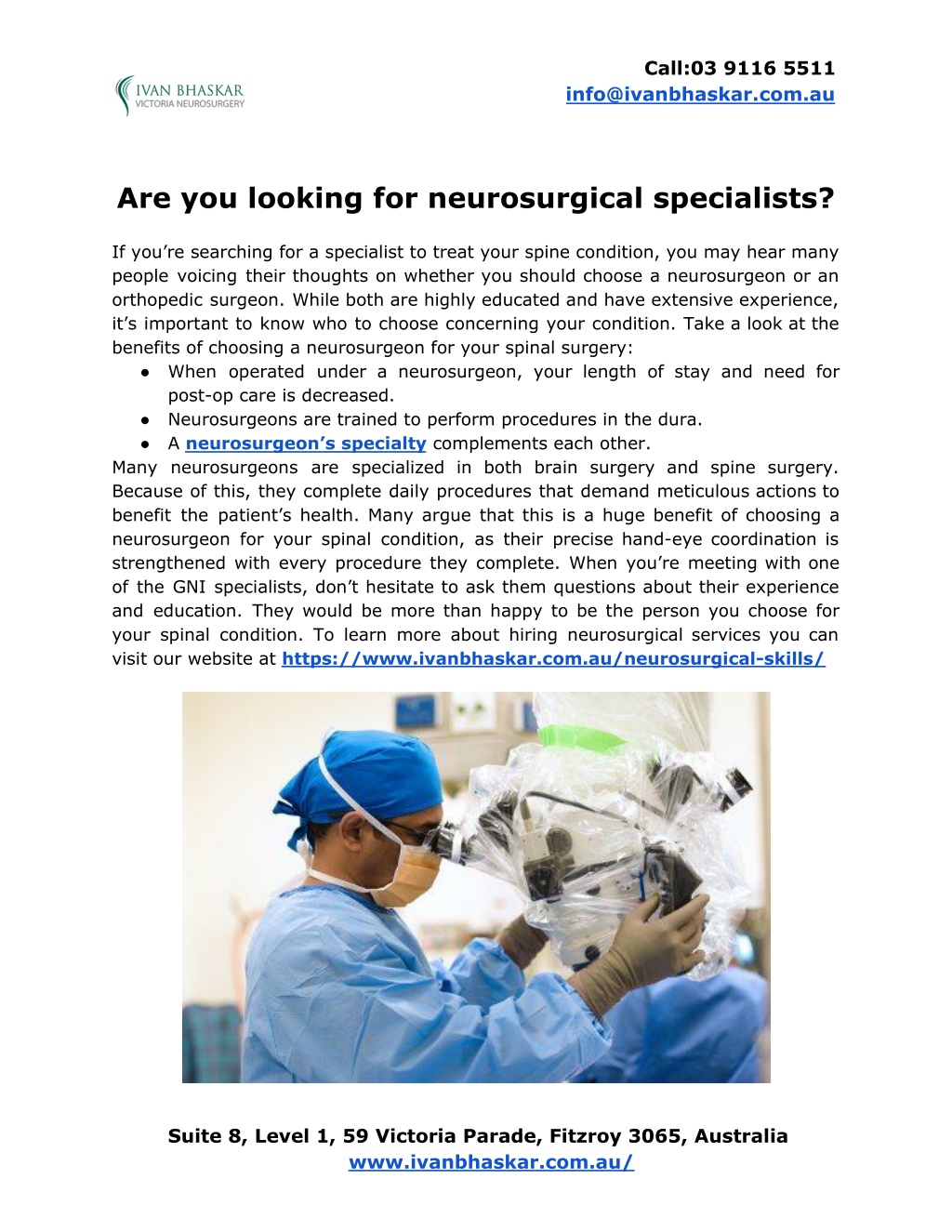 IVAN BHASKAR
VICTORIA NEUROSURGERY

Call:03 9116 5511
info@ivanbhaskar.com.au

Are you looking for neurosurgical specialists?

If you're searching for a specialist to treat your spine condition, you may hear many people voicing their thoughts on whether you should choose a neurosurgeon or an orthopedic surgeon. While both are highly educated and have extensive experience, it's important to know who to choose concerning your condition. Take a look at the benefits of choosing a neurosurgeon for your spinal surgery:

● When operated under a neurosurgeon, your length of stay and need for post-op care is decreased.
● Neurosurgeons are trained to perform procedures in the dura.
● A neurosurgeon's specialty complements each other.

Many neurosurgeons are specialized in both brain surgery and spine surgery. Because of this, they complete daily procedures that demand meticulous actions to benefit the patient's health. Many argue that this is a huge benefit of choosing a neurosurgeon for your spinal condition, as their precise hand-eye coordination is strengthened with every procedure they complete. When you're meeting with one of the GNI specialists, don't hesitate to ask them questions about their experience and education. They would be more than happy to be the person you choose for your spinal condition. To learn more about hiring neurosurgical services you can visit our website at https://www.ivanbhaskar.com.au/neurosurgical-skills/

Suite 8, Level 1, 59 Victoria Parade, Fitzroy 3065, Australia
www.ivanbhaskar.com.au/